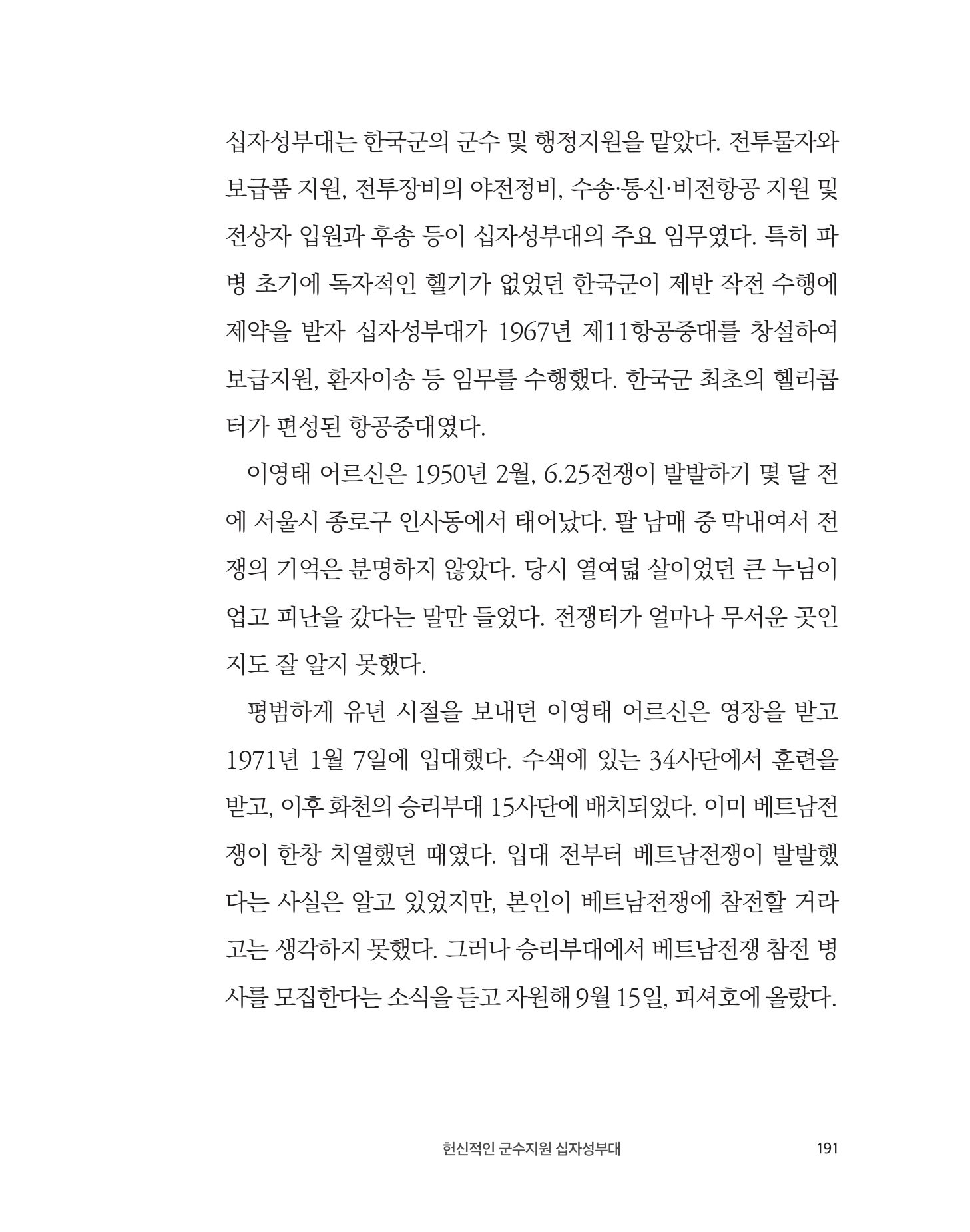 십자성부대는 한국군의 군수 및 행정지원을 맡았다. 전투물자와 보급품 지원, 전투장비의 야전정비, 수송·통신·비전항공 지원 및 전상자 입원과 후송 등이 십자성부대의 주요 임무였다. 특히 파병 초기에 독자적인 헬기가 없었던 한국군이 제반 작전 수행에 제약을 받자 십자성부대가 1967년 제11항공중대를 창설하여 보급지원, 환자이송 등 임무를 수행했다. 한국군 최초의 헬리콥터가 편성된 항공중대였다.

이영태 어르신은 1950년 2월, 6.25전쟁이 발발하기 몇 달 전에 서울시 종로구 인사동에서 태어났다. 팔 남매 중 막내여서 전쟁의 기억은 분명하지 않았다. 당시 열여덟 살이었던 큰 누님이 업고 피난을 갔다는 말만 들었다. 전쟁터가 얼마나 무서운 곳인지도 잘 알지 못했다.

평범하게 유년 시절을 보내던 이영태 어르신은 영장을 받고 1971년 1월 7일에 입대했다. 수색에 있는 34사단에서 훈련을 받고, 이후 화천의 승리부대 15사단에 배치되었다. 이미 베트남전쟁이 한창 치열했던 때였다. 입대 전부터 베트남전쟁이 발발했다는 사실은 알고 있었지만, 본인이 베트남전쟁에 참전할 거라고는 생각하지 못했다. 그러나 승리부대에서 베트남전쟁 참전 병사를 모집한다는 소식을 듣고 자원해 9월 15일, 피셔호에 올랐다.

헌신적인 군수지원 십자성부대 191